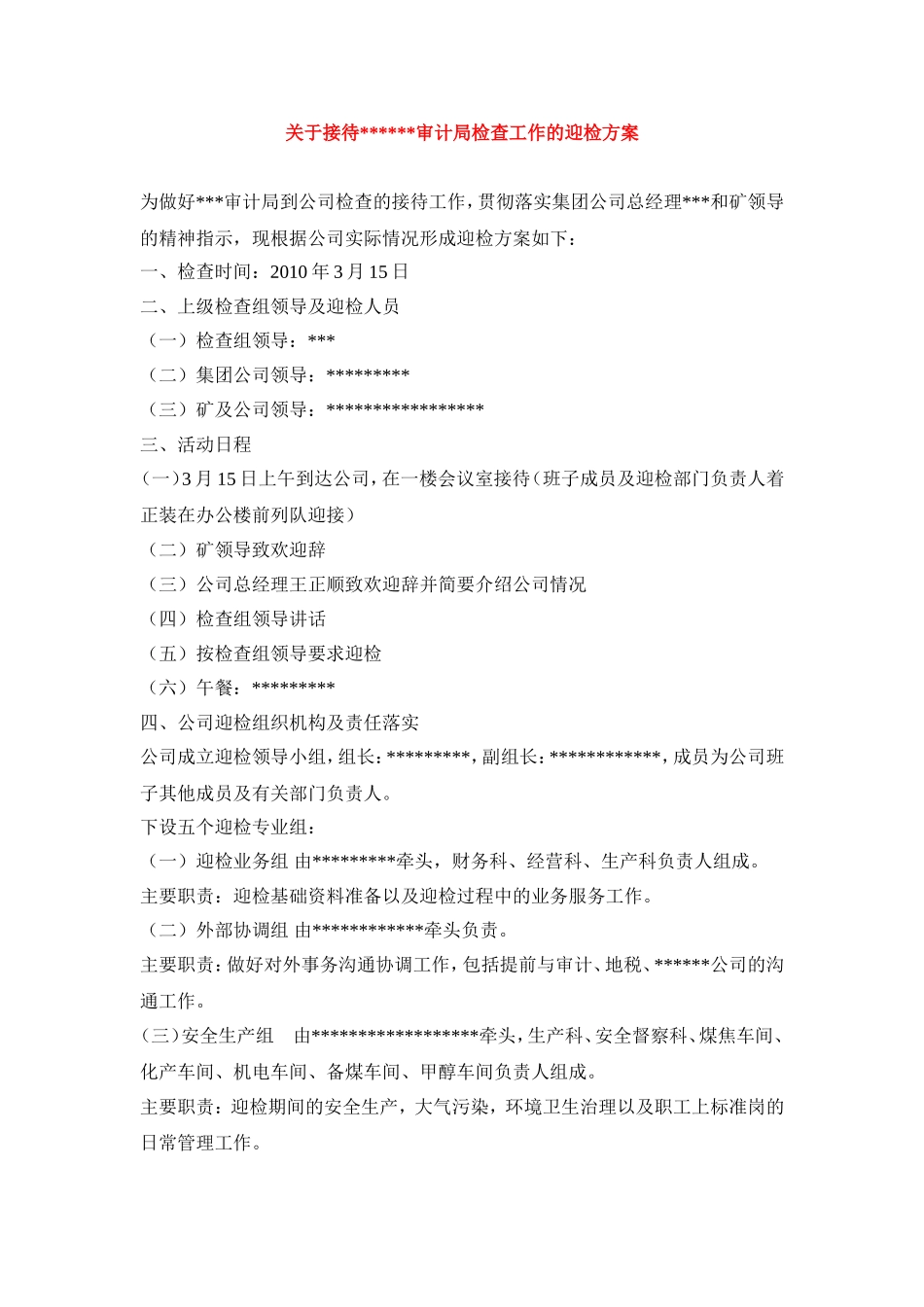 关于接待******审计局检查工作的迎检方案

为做好***审计局到公司检查的接待工作，贯彻落实集团公司总经理***和矿领导的精神指示，现根据公司实际情况形成迎检方案如下：

一、检查时间：2010 年 3 月 15 日

二、上级检查组领导及迎检人员

（一）检查组领导：***

（二）集团公司领导：*********

（三）矿及公司领导：*****************

三、活动日程

（一）3 月 15 日上午到达公司，在一楼会议室接待（班子成员及迎检部门负责人着正装在办公楼前列队迎接）

（二）矿领导致欢迎辞

（三）公司总经理王正顺致欢迎辞并简要介绍公司情况

（四）检查组领导讲话

（五）按检查组领导要求迎检

（六）午餐：*********

四、公司迎检组织机构及责任落实

公司成立迎检领导小组，组长：*********，副组长：************，成员为公司班子其他成员及有关部门负责人。

下设五个迎检专业组：

（一）迎检业务组 由*********牵头，财务科、经营科、生产科负责人组成。

主要职责：迎检基础资料准备以及迎检过程中的业务服务工作。

（二）外部协调组 由************牵头负责。

主要职责：做好对外事务沟通协调工作，包括提前与审计、地税、******公司的沟通工作。

（三）安全生产组 由******************牵头，生产科、安全督察科、煤焦车间、化产车间、机电车间、备煤车间、甲醇车间负责人组成。

主要职责：迎检期间的安全生产，大气污染，环境卫生治理以及职工上标准岗的日常管理工作。